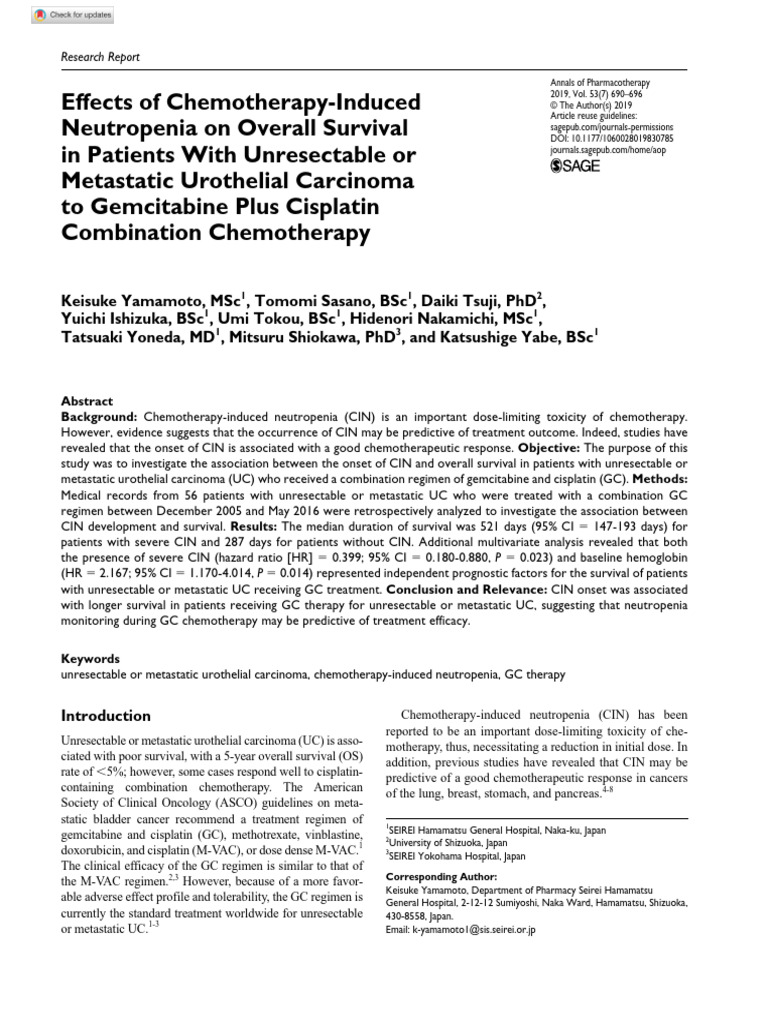 Check for updates

Research Report

Effects of Chemotherapy-Induced Neutropenia on Overall Survival in Patients With Unresectable or Metastatic Urothelial Carcinoma to Gemcitabine Plus Cisplatin Combination Chemotherapy

Annals of Pharmacotherapy
2019, Vol. 53(7) 690–696
© The Author(s) 2019
Article reuse guidelines:
sagepub.com/journals-permissions
DOI: 10.1177/1060028019830785
journals.sagepub.com/home/aop
SAGE

Keisuke Yamamoto, MSc$^1$, Tomomi Sasano, BSc$^1$, Daiki Tsuji, PhD$^2$, Yuichi Ishizuka, BSc$^1$, Umi Tokou, BSc$^1$, Hidenori Nakamichi, MSc$^1$, Tatsuaki Yoneda, MD$^1$, Mitsuru Shiokawa, PhD$^3$, and Katsushige Yabe, BSc$^1$

Abstract
Background: Chemotherapy-induced neutropenia (CIN) is an important dose-limiting toxicity of chemotherapy. However, evidence suggests that the occurrence of CIN may be predictive of treatment outcome. Indeed, studies have revealed that the onset of CIN is associated with a good chemotherapeutic response. Objective: The purpose of this study was to investigate the association between the onset of CIN and overall survival in patients with unresectable or metastatic urothelial carcinoma (UC) who received a combination regimen of gemcitabine and cisplatin (GC). Methods: Medical records from 56 patients with unresectable or metastatic UC who were treated with a combination GC regimen between December 2005 and May 2016 were retrospectively analyzed to investigate the association between CIN development and survival. Results: The median duration of survival was 521 days (95% CI = 147-193 days) for patients with severe CIN and 287 days for patients without CIN. Additional multivariate analysis revealed that both the presence of severe CIN (hazard ratio [HR] = 0.399; 95% CI = 0.180-0.880, $P$ = 0.023) and baseline hemoglobin (HR = 2.167; 95% CI = 1.170-4.014, $P$ = 0.014) represented independent prognostic factors for the survival of patients with unresectable or metastatic UC receiving GC treatment. Conclusion and Relevance: CIN onset was associated with longer survival in patients receiving GC therapy for unresectable or metastatic UC, suggesting that neutropenia monitoring during GC chemotherapy may be predictive of treatment efficacy.

Keywords
unresectable or metastatic urothelial carcinoma, chemotherapy-induced neutropenia, GC therapy

Introduction

Unresectable or metastatic urothelial carcinoma (UC) is associated with poor survival, with a 5-year overall survival (OS) rate of <5%; however, some cases respond well to cisplatin-containing combination chemotherapy. The American Society of Clinical Oncology (ASCO) guidelines on metastatic bladder cancer recommend a treatment regimen of gemcitabine and cisplatin (GC), methotrexate, vinblastine, doxorubicin, and cisplatin (M-VAC), or dose dense M-VAC.$^1$ The clinical efficacy of the GC regimen is similar to that of the M-VAC regimen.$^{2,3}$ However, because of a more favorable adverse effect profile and tolerability, the GC regimen is currently the standard treatment worldwide for unresectable or metastatic UC.$^{1-3}$

Chemotherapy-induced neutropenia (CIN) has been reported to be an important dose-limiting toxicity of chemotherapy, thus, necessitating a reduction in initial dose. In addition, previous studies have revealed that CIN may be predictive of a good chemotherapeutic response in cancers of the lung, breast, stomach, and pancreas.$^{4-8}$

$^1$SEIREI Hamamatsu General Hospital, Naka-ku, Japan
$^2$University of Shizuoka, Japan
$^3$SEIREI Yokohama Hospital, Japan

Corresponding Author:
Keisuke Yamamoto, Department of Pharmacy Seirei Hamamatsu General Hospital, 2-12-12 Sumiyoshi, Naka Ward, Hamamatsu, Shizuoka, 430-8558, Japan.
Email: k-yamamoto1@sis.seirei.or.jp